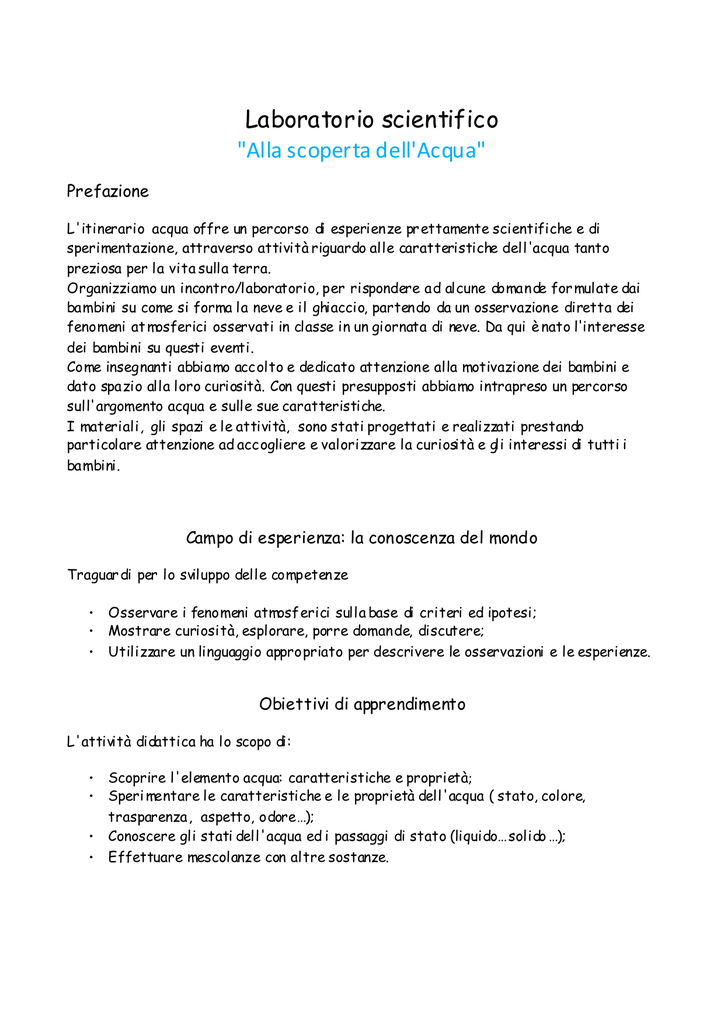 Laboratorio scientifico
"Alla scoperta dell'Acqua"

Prefazione

L'itinerario acqua offre un percorso di esperienze prettamente scientifiche e di sperimentazione, attraverso attività riguardo alle caratteristiche dell'acqua tanto preziosa per la vita sulla terra.
Organizziamo un incontro/laboratorio, per rispondere ad alcune domande formulate dai bambini su come si forma la neve e il ghiaccio, partendo da un osservazione diretta dei fenomeni atmosferici osservati in classe in un giornata di neve. Da qui è nato l'interesse dei bambini su questi eventi.
Come insegnanti abbiamo accolto e dedicato attenzione alla motivazione dei bambini e dato spazio alla loro curiosità. Con questi presupposti abbiamo intrapreso un percorso sull'argomento acqua e sulle sue caratteristiche.
I materiali, gli spazi e le attività, sono stati progettati e realizzati prestando particolare attenzione ad accogliere e valorizzare la curiosità e gli interessi di tutti i bambini.

Campo di esperienza: la conoscenza del mondo

Traguardi per lo sviluppo delle competenze

• Osservare i fenomeni atmosferici sulla base di criteri ed ipotesi;
• Mostrare curiosità, esplorare, porre domande, discutere;
• Utilizzare un linguaggio appropriato per descrivere le osservazioni e le esperienze.

Obiettivi di apprendimento

L'attività didattica ha lo scopo di:

• Scoprire l'elemento acqua: caratteristiche e proprietà;
• Sperimentare le caratteristiche e le proprietà dell'acqua ( stato, colore, trasparenza, aspetto, odore…);
• Conoscere gli stati dell'acqua ed i passaggi di stato (liquido…solido …);
• Effettuare mescolanze con altre sostanze.